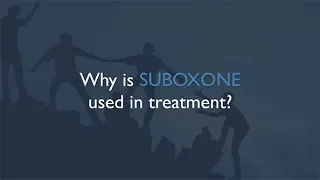 Why is SUBOXONE used in treatment?